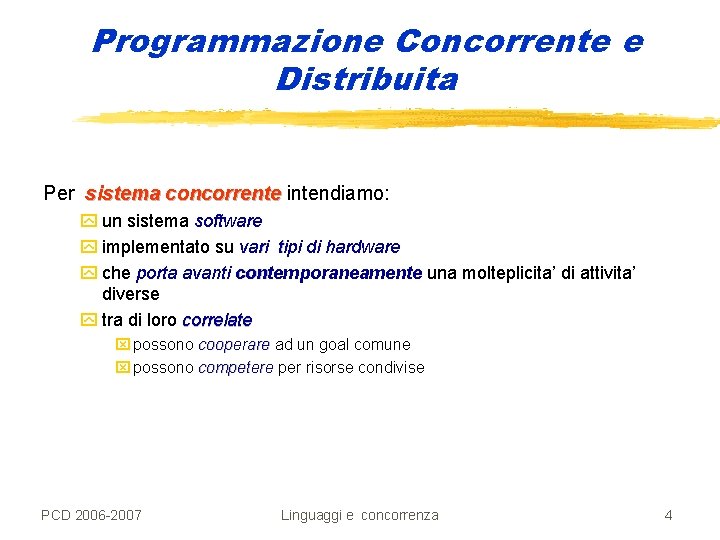 Programmazione Concorrente e Distribuita

Per sistema concorrente intendiamo:
un sistema software
implementato su vari tipi di hardware
che porta avanti contemporaneamente una molteplicita' di attivita' diverse
tra di loro correlate
possono cooperare ad un goal comune
possono competere per risorse condivise

PCD 2006-2007
Linguaggi e concorrenza
4